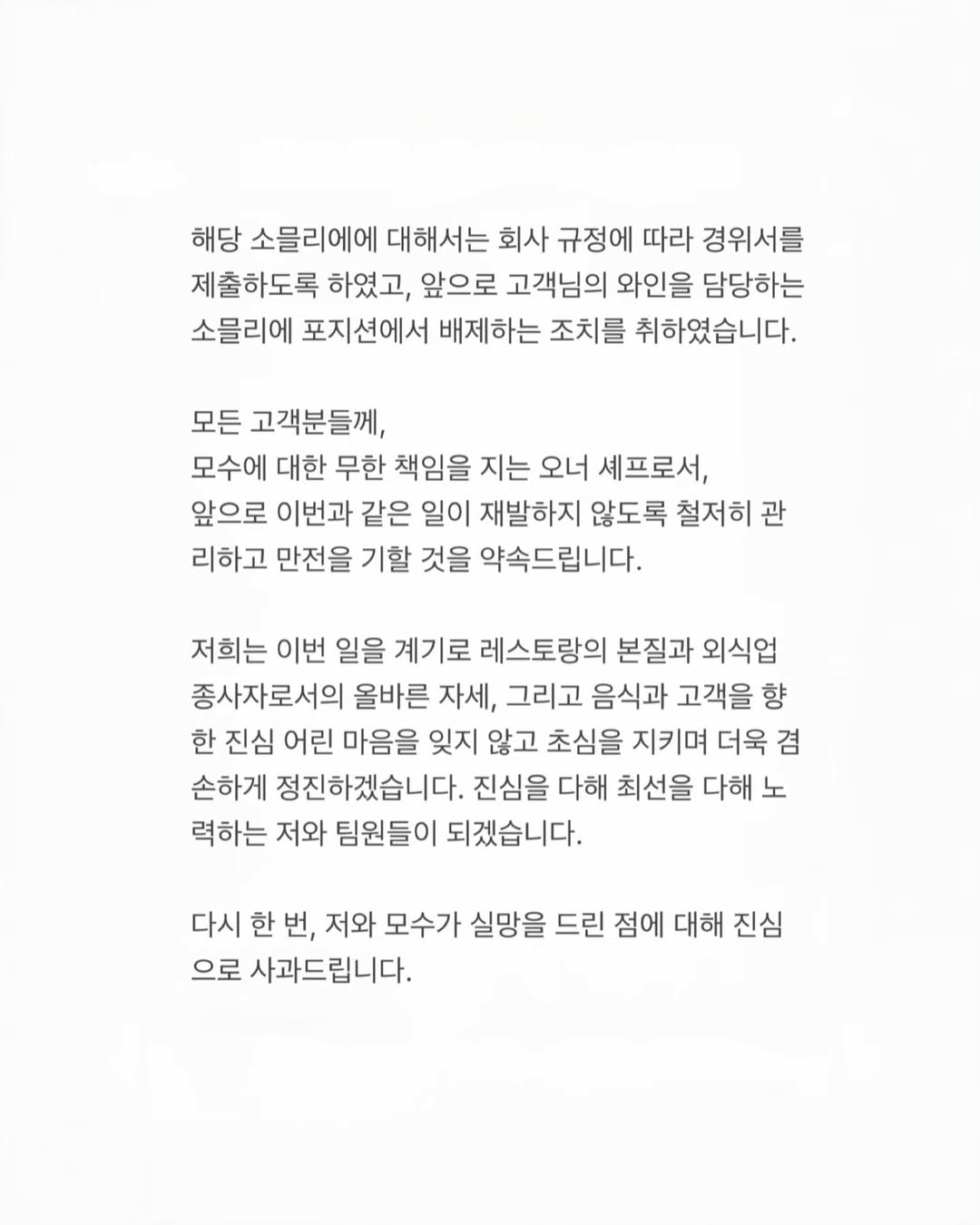 해당 소믈리에에 대해서는 회사 규정에 따라 경위서를 제출하도록 하였고, 앞으로 고객님의 와인을 담당하는 소믈리에 포지션에서 배제하는 조치를 취하였습니다.

모든 고객분들께,
모수에 대한 무한 책임을 지는 오너 셰프로서,
앞으로 이번과 같은 일이 재발하지 않도록 철저히 관리하고 만전을 기할 것을 약속드립니다.

저희는 이번 일을 계기로 레스토랑의 본질과 외식업 종사자로서의 올바른 자세, 그리고 음식과 고객을 향한 진심 어린 마음을 잊지 않고 초심을 지키며 더욱 겸손하게 정진하겠습니다. 진심을 다해 최선을 다해 노력하는 저와 팀원들이 되겠습니다.

다시 한 번, 저와 모수가 실망을 드린 점에 대해 진심으로 사과드립니다.